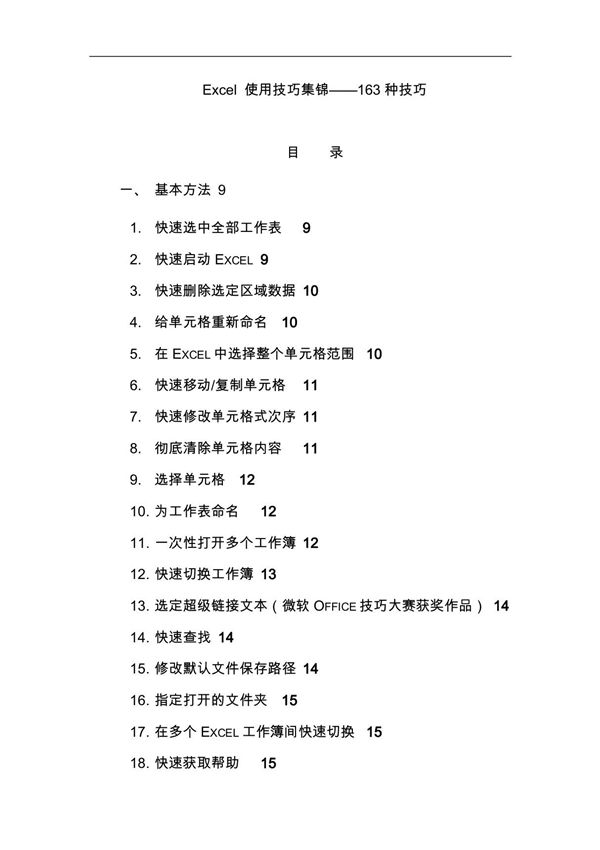 Excel 使用技巧集锦——163 种技巧

目 录

一、 基本方法 9

1. 快速选中全部工作表 9

2. 快速启动 EXCEL 9

3. 快速删除选定区域数据 10

4. 给单元格重新命名 10

5. 在 EXCEL 中选择整个单元格范围 10

6. 快速移动/复制单元格 11

7. 快速修改单元格式次序 11

8. 彻底清除单元格内容 11

9. 选择单元格 12

10. 为工作表命名 12

11. 一次性打开多个工作簿 12

12. 快速切换工作簿 13

13. 选定超级链接文本（微软 OFFICE 技巧大赛获奖作品） 14

14. 快速查找 14

15. 修改默认文件保存路径 14

16. 指定打开的文件夹 15

17. 在多个 EXCEL 工作簿间快速切换 15

18. 快速获取帮助 15